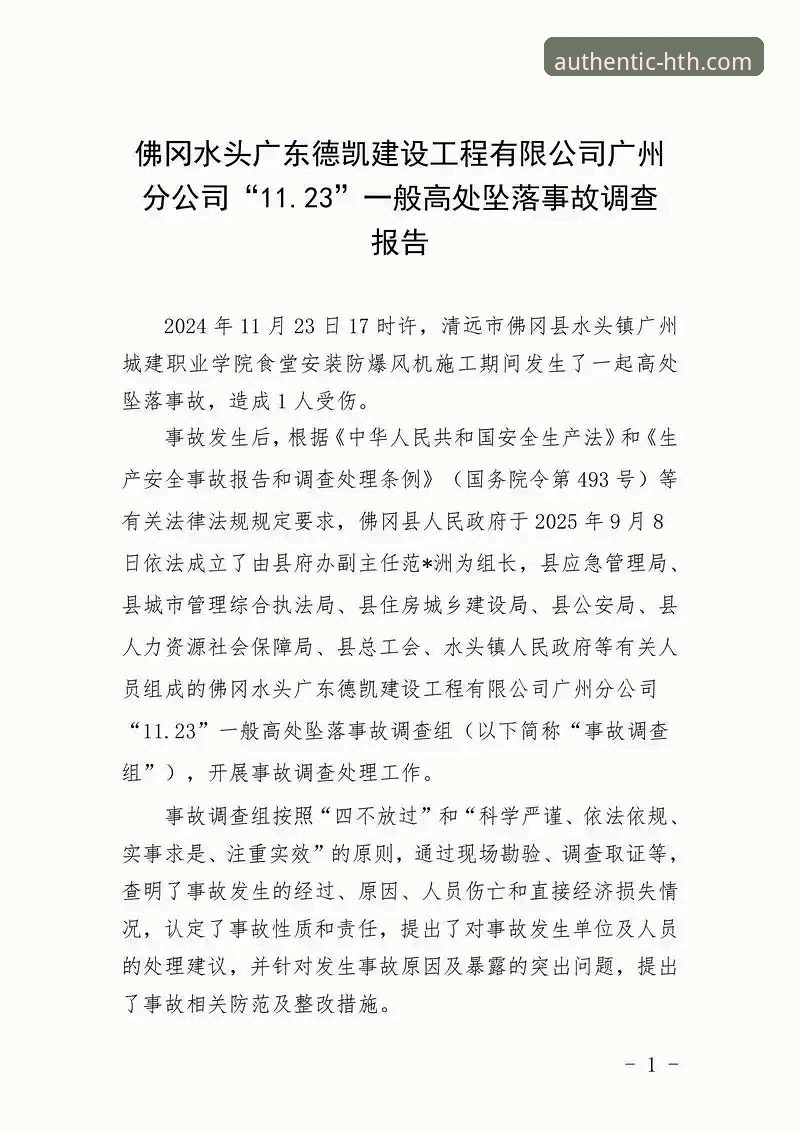 佛冈水头广东德凯建设工程有限公司广州分公司“11.23”一般高处坠落事故调查报告

2024年11月23日17时许，清远市佛冈县水头镇广州城建职业学院食堂安装防爆风机施工期间发生了一起高处坠落事故，造成1人受伤。

事故发生后，根据《中华人民共和国安全生产法》和《生产安全事故报告和调查处理条例》（国务院令第493号）等有关法律法规规定要求，佛冈县人民政府于2025年9月8日依法成立了由县府办副主任范*洲为组长，县应急管理局、县城市管理综合执法局、县住房城乡建设局、县公安局、县人力资源社会保障局、县总工会、水头镇人民政府等有关人员组成的佛冈水头广东德凯建设工程有限公司广州分公司“11.23”一般高处坠落事故调查组（以下简称“事故调查组”），开展事故调查处理工作。

事故调查组按照“四不放过”和“科学严谨、依法依规、实事求是、注重实效”的原则，通过现场勘验、调查取证等，查明了事故发生的经过、原因、人员伤亡和直接经济损失情况，认定了事故性质和责任，提出了对事故发生单位及人员的处理建议，并针对发生事故原因及暴露的突出问题，提出了事故相关防范及整改措施。

- 1 -

authentic-hth.com